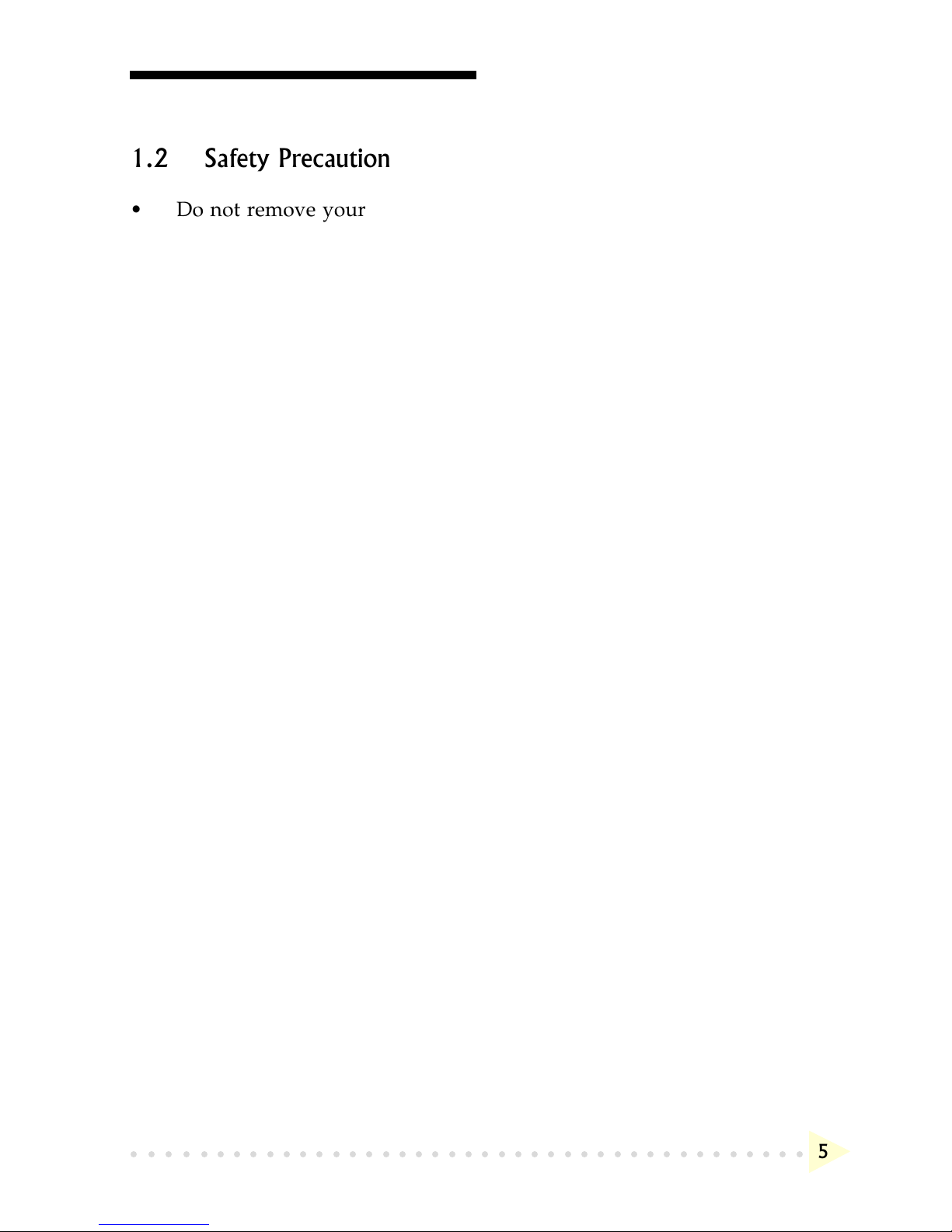 1.2 Safety Precaution

• Do not remove your

5